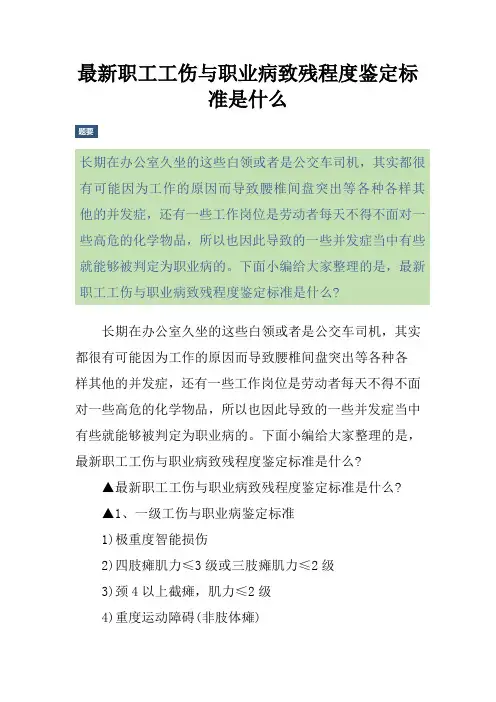 最新职工工伤与职业病致残程度鉴定标准是什么

题要

长期在办公室久坐的这些白领或者是公交车司机，其实都很有可能因为工作的原因而导致腰椎间盘突出等各种各样其他的并发症，还有一些工作岗位是劳动者每天不得不面对一些高危的化学物品，所以也因此导致的一些并发症当中有些就能够被判定为职业病的。下面小编给大家整理的是，最新职工工伤与职业病致残程度鉴定标准是什么?

长期在办公室久坐的这些白领或者是公交车司机，其实都很有可能因为工作的原因而导致腰椎间盘突出等各种各样其他的并发症，还有一些工作岗位是劳动者每天不得不面对一些高危的化学物品，所以也因此导致的一些并发症当中有些就能够被判定为职业病的。下面小编给大家整理的是，最新职工工伤与职业病致残程度鉴定标准是什么?

▲最新职工工伤与职业病致残程度鉴定标准是什么?

▲1、一级工伤与职业病鉴定标准

1)极重度智能损伤

2)四肢瘫肌力≤3 级或三肢瘫肌力≤2 级

3)颈 4 以上截瘫，肌力≤2 级

4)重度运动障碍(非肢体瘫)